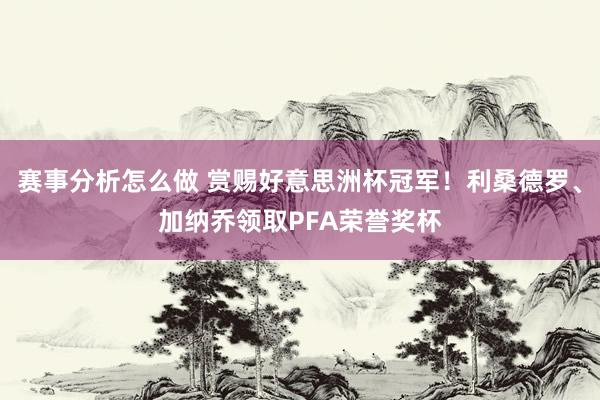 赛事分析怎么做 赏赐好意思洲杯冠军！利桑德罗、加纳乔领取PFA荣誉奖杯